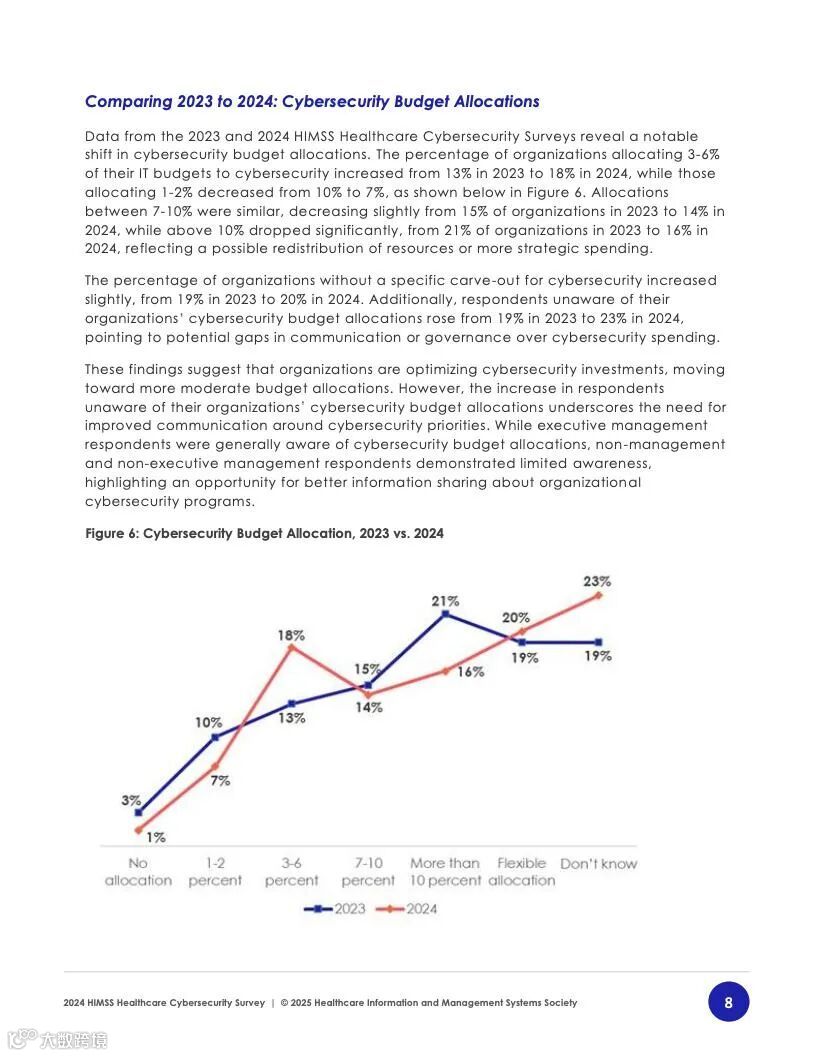 Comparing 2023 to 2024: Cybersecurity Budget Allocations

Data from the 2023 and 2024 HIMSS Healthcare Cybersecurity Surveys reveal a notable shift in cybersecurity budget allocations. The percentage of organizations allocating 3-6% of their IT budgets to cybersecurity increased from 13% in 2023 to 18% in 2024, while those allocating 1-2% decreased from 10% to 7%, as shown below in Figure 6. Allocations between 7-10% were similar, decreasing slightly from 15% of organizations in 2023 to 14% in 2024, while above 10% dropped significantly, from 21% of organizations in 2023 to 16% in 2024, reflecting a possible redistribution of resources or more strategic spending.

The percentage of organizations without a specific carve-out for cybersecurity increased slightly, from 19% in 2023 to 20% in 2024. Additionally, respondents unaware of their organizations' cybersecurity budget allocations rose from 19% in 2023 to 23% in 2024, pointing to potential gaps in communication or governance over cybersecurity spending.

These findings suggest that organizations are optimizing cybersecurity investments, moving toward more moderate budget allocations. However, the increase in respondents unaware of their organizations' cybersecurity budget allocations underscores the need for improved communication around cybersecurity priorities. While executive management respondents were generally aware of cybersecurity budget allocations, non-management and non-executive management respondents demonstrated limited awareness, highlighting an opportunity for better information sharing about organizational cybersecurity programs.

Figure 6: Cybersecurity Budget Allocation, 2023 vs. 2024

3%
1%
10%
7%
18%
13%
15%
14%
21%
16%
20%
19%
23%
19%

No allocation
1-2 percent
3-6 percent
7-10 percent
More than 10 percent
Flexible allocation
Don't know

2023
2024

2024 HIMSS Healthcare Cybersecurity Survey | © 2025 Healthcare Information and Management Systems Society

8

大数跨境